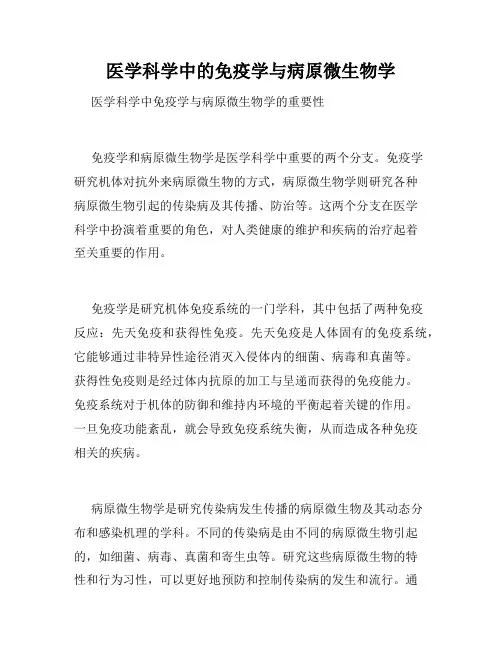 医学科学中的免疫学与病原微生物学

医学科学中免疫学与病原微生物学的重要性

免疫学和病原微生物学是医学科学中重要的两个分支。免疫学研究机体对抗外来病原微生物的方式，病原微生物学则研究各种病原微生物引起的传染病及其传播、防治等。这两个分支在医学科学中扮演着重要的角色，对人类健康的维护和疾病的治疗起着至关重要的作用。

免疫学是研究机体免疫系统的一门学科，其中包括了两种免疫反应：先天免疫和获得性免疫。先天免疫是人体固有的免疫系统，它能够通过非特异性途径消灭入侵体内的细菌、病毒和真菌等。获得性免疫则是经过体内抗原的加工与呈递而获得的免疫能力。免疫系统对于机体的防御和维持内环境的平衡起着关键的作用。一旦免疫功能紊乱，就会导致免疫系统失衡，从而造成各种免疫相关的疾病。

病原微生物学是研究传染病发生传播的病原微生物及其动态分布和感染机理的学科。不同的传染病是由不同的病原微生物引起的，如细菌、病毒、真菌和寄生虫等。研究这些病原微生物的特性和行为习性，可以更好地预防和控制传染病的发生和流行。通